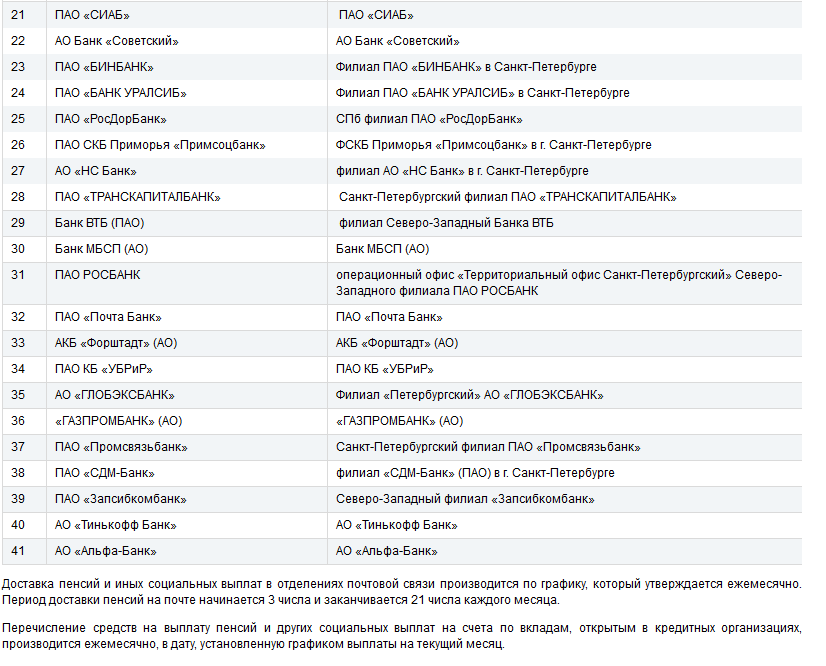 | | | |
|---|---|---|
| 21 | ПАО «СИАБ» | ПАО «СИАБ» |
| 22 | АО Банк «Советский» | АО Банк «Советский» |
| 23 | ПАО «БИНБАНК» | Филиал ПАО «БИНБАНК» в Санкт-Петербурге |
| 24 | ПАО «БАНК УРАЛСИБ» | Филиал ПАО «БАНК УРАЛСИБ» в Санкт-Петербурге |
| 25 | ПАО «РосДорБанк» | СПб филиал ПАО «РосДорБанк» |
| 26 | ПАО СКБ Приморья «Примсоцбанк» | ФСКБ Приморья «Примсоцбанк» в г. Санкт-Петербурге |
| 27 | АО «НС Банк» | филиал АО «НС Банк» в г. Санкт-Петербурге |
| 28 | ПАО «ТРАНСКАПИТАЛБАНК» | Санкт-Петербургский филиал ПАО «ТРАНСКАПИТАЛБАНК» |
| 29 | Банк ВТБ (ПАО) | филиал Северо-Западный Банка ВТБ |
| 30 | Банк МБСП (АО) | Банк МБСП (АО) |
| 31 | ПАО РОСБАНК | операционный офис «Территориальный офис Санкт-Петербургский» Северо-Западного филиала ПАО РОСБАНК |
| 32 | ПАО «Почта Банк» | ПАО «Почта Банк» |
| 33 | АКБ «Форштадт» (АО) | АКБ «Форштадт» (АО) |
| 34 | ПАО КБ «УБРиР» | ПАО КБ «УБРиР» |
| 35 | АО «ГЛОБЭКСБАНК» | Филиал «Петербургский» АО «ГЛОБЭКСБАНК» |
| 36 | «ГАЗПРОМБАНК» (АО) | «ГАЗПРОМБАНК» (АО) |
| 37 | ПАО «Промсвязьбанк» | Санкт-Петербургский филиал ПАО «Промсвязьбанк» |
| 38 | ПАО «СДМ-Банк» | филиал «СДМ-Банк» (ПАО) в г. Санкт-Петербурге |
| 39 | ПАО «Запсибкомбанк» | Северо-Западный филиал «Запсибкомбанк» |
| 40 | АО «Тинькофф Банк» | АО «Тинькофф Банк» |
| 41 | АО «Альфа-Банк» | АО «Альфа-Банк» |

Доставка пенсий и иных социальных выплат в отделениях почтовой связи производится по графику, который утверждается ежемесячно. Период доставки пенсий на почте начинается 3 числа и заканчивается 21 числа каждого месяца.

Перечисление средств на выплату пенсий и других социальных выплат на счета по вкладам, открытым в кредитных организациях, производится ежемесячно, в дату, установленную графиком выплаты на текущий месяц.